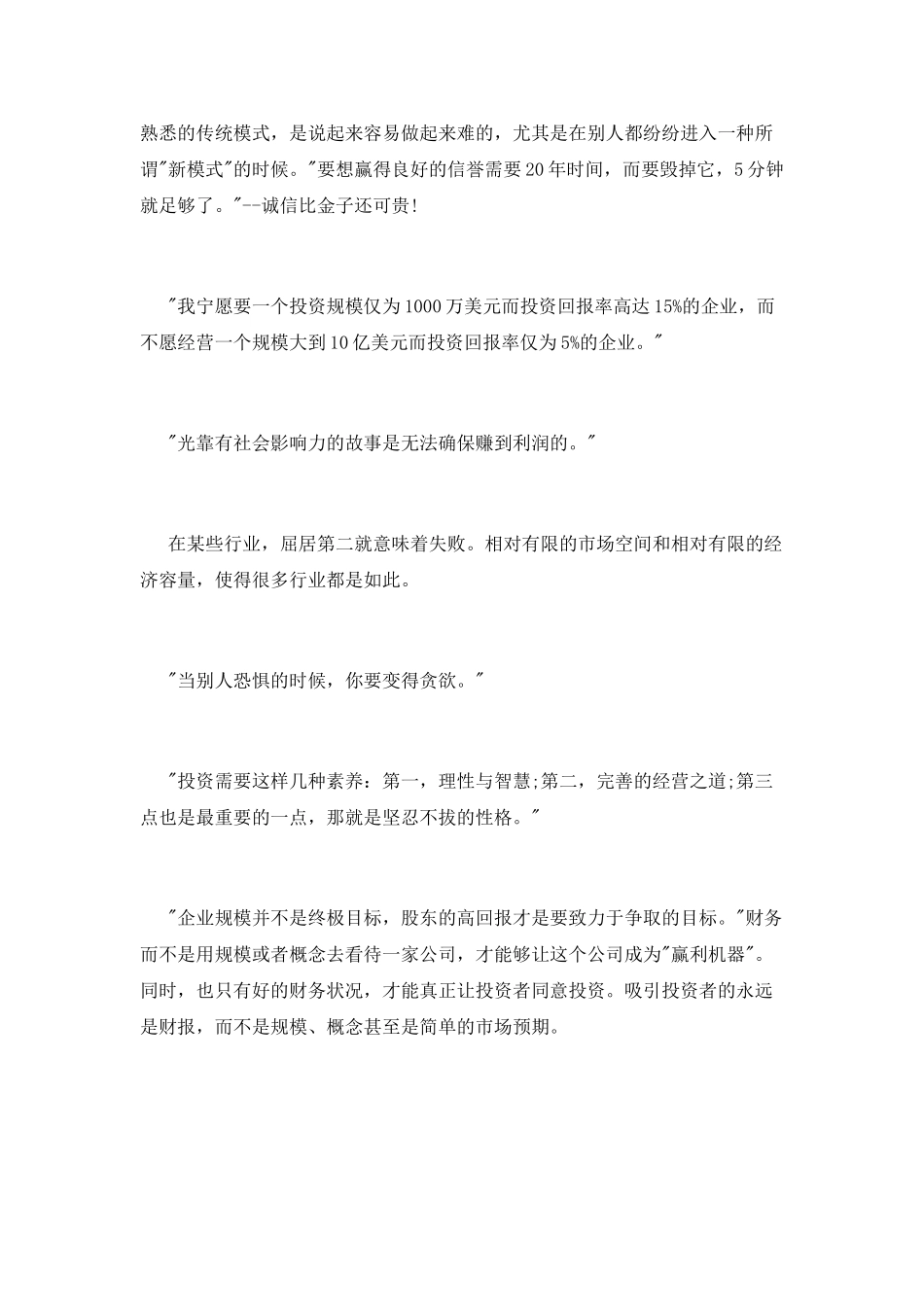 熟悉的传统模式，是说起来容易做起来难的，尤其是在别人都纷纷进入一种所谓"新模式"的时候。"要想赢得良好的信誉需要20年时间，而要毁掉它，5分钟就足够了。"--诚信比金子还可贵!

"我宁愿要一个投资规模仅为1000万美元而投资回报率高达15%的企业，而不愿经营一个规模大到10亿美元而投资回报率仅为5%的企业。"

"光靠有社会影响力的故事是无法确保赚到利润的。"

在某些行业，屈居第二就意味着失败。相对有限的市场空间和相对有限的经济容量，使得很多行业都是如此。

"当别人恐惧的时候，你要变得贪欲。"

"投资需要这样几种素养：第一，理性与智慧;第二，完善的经营之道;第三点也是最重要的一点，那就是坚忍不拔的性格。"

"企业规模并不是终极目标，股东的高回报才是要致力于争取的目标。"财务而不是用规模或者概念去看待一家公司，才能够让这个公司成为"赢利机器"。同时，也只有好的财务状况，才能真正让投资者同意投资。吸引投资者的永远是财报，而不是规模、概念甚至是简单的市场预期。